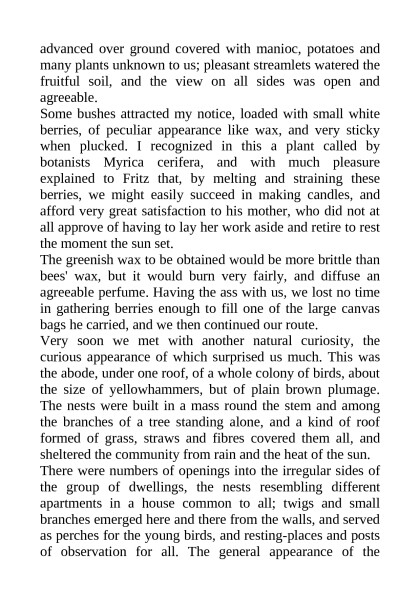 advanced over ground covered with manioc, potatoes and many plants unknown to us; pleasant streamlets watered the fruitful soil, and the view on all sides was open and agreeable.

Some bushes attracted my notice, loaded with small white berries, of peculiar appearance like wax, and very sticky when plucked. I recognized in this a plant called by botanists Myrica cerifera, and with much pleasure explained to Fritz that, by melting and straining these berries, we might easily succeed in making candles, and afford very great satisfaction to his mother, who did not at all approve of having to lay her work aside and retire to rest the moment the sun set.

The greenish wax to be obtained would be more brittle than bees' wax, but it would burn very fairly, and diffuse an agreeable perfume. Having the ass with us, we lost no time in gathering berries enough to fill one of the large canvas bags he carried, and we then continued our route.

Very soon we met with another natural curiosity, the curious appearance of which surprised us much. This was the abode, under one roof, of a whole colony of birds, about the size of yellowhammers, but of plain brown plumage. The nests were built in a mass round the stem and among the branches of a tree standing alone, and a kind of roof formed of grass, straws and fibres covered them all, and sheltered the community from rain and the heat of the sun.

There were numbers of openings into the irregular sides of the group of dwellings, the nests resembling different apartments in a house common to all; twigs and small branches emerged here and there from the walls, and served as perches for the young birds, and resting-places and posts of observation for all. The general appearance of the